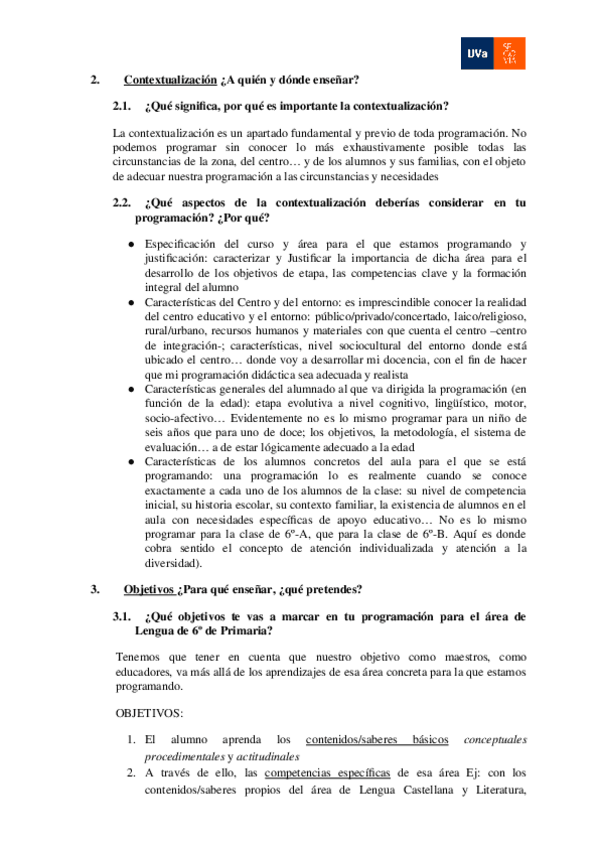 UVa

2. Contextualización ¿A quién y dónde enseñar?

2.1. ¿Qué significa, por qué es importante la contextualización?

La contextualización es un apartado fundamental y previo de toda programación. No podemos programar sin conocer lo más exhaustivamente posible todas las circunstancias de la zona, del centro… y de los alumnos y sus familias, con el objeto de adecuar nuestra programación a las circunstancias y necesidades

2.2. ¿Qué aspectos de la contextualización deberías considerar en tu programación? ¿Por qué?

● Especificación del curso y área para el que estamos programando y justificación: caracterizar y Justificar la importancia de dicha área para el desarrollo de los objetivos de etapa, las competencias clave y la formación integral del alumno
● Características del Centro y del entorno: es imprescindible conocer la realidad del centro educativo y el entorno: público/privado/concertado, laico/religioso, rural/urbano, recursos humanos y materiales con que cuenta el centro –centro de integración-; características, nivel sociocultural del entorno donde está ubicado el centro… donde voy a desarrollar mi docencia, con el fin de hacer que mi programación didáctica sea adecuada y realista
● Características generales del alumnado al que va dirigida la programación (en función de la edad): etapa evolutiva a nivel cognitivo, lingüístico, motor, socio-afectivo… Evidentemente no es lo mismo programar para un niño de seis años que para uno de doce; los objetivos, la metodología, el sistema de evaluación… a de estar lógicamente adecuado a la edad
● Características de los alumnos concretos del aula para el que se está programando: una programación lo es realmente cuando se conoce exactamente a cada uno de los alumnos de la clase: su nivel de competencia inicial, su historia escolar, su contexto familiar, la existencia de alumnos en el aula con necesidades específicas de apoyo educativo… No es lo mismo programar para la clase de 6º-A, que para la clase de 6º-B. Aquí es donde cobra sentido el concepto de atención individualizada y atención a la diversidad).

3. Objetivos ¿Para qué enseñar, ¿qué pretendes?

3.1. ¿Qué objetivos te vas a marcar en tu programación para el área de Lengua de 6º de Primaria?

Tenemos que tener en cuenta que nuestro objetivo como maestros, como educadores, va más allá de los aprendizajes de esa área concreta para la que estamos programando.

OBJETIVOS:

1. El alumno aprenda los contenidos/saberes básicos conceptuales procedimentales y actitudinales
2. A través de ello, las competencias específicas de esa área Ej: con los contenidos/saberes propios del área de Lengua Castellana y Literatura,